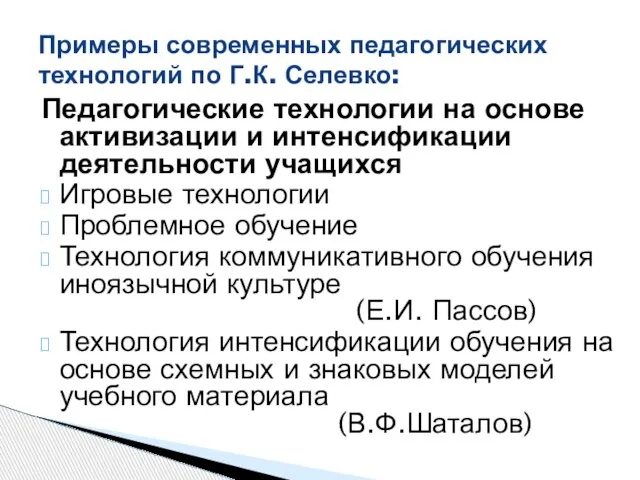 Примеры современных педагогических технологий по Г.К. Селевко:

Педагогические технологии на основе активизации и интенсификации деятельности учащихся

Игровые технологии

Проблемное обучение

Технология коммуникативного обучения иноязычной культуре
(Е.И. Пассов)

Технология интенсификации обучения на основе схемных и знаковых моделей учебного материала
(В.Ф.Шаталов)